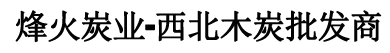 烽火炭业-西北木炭批发商